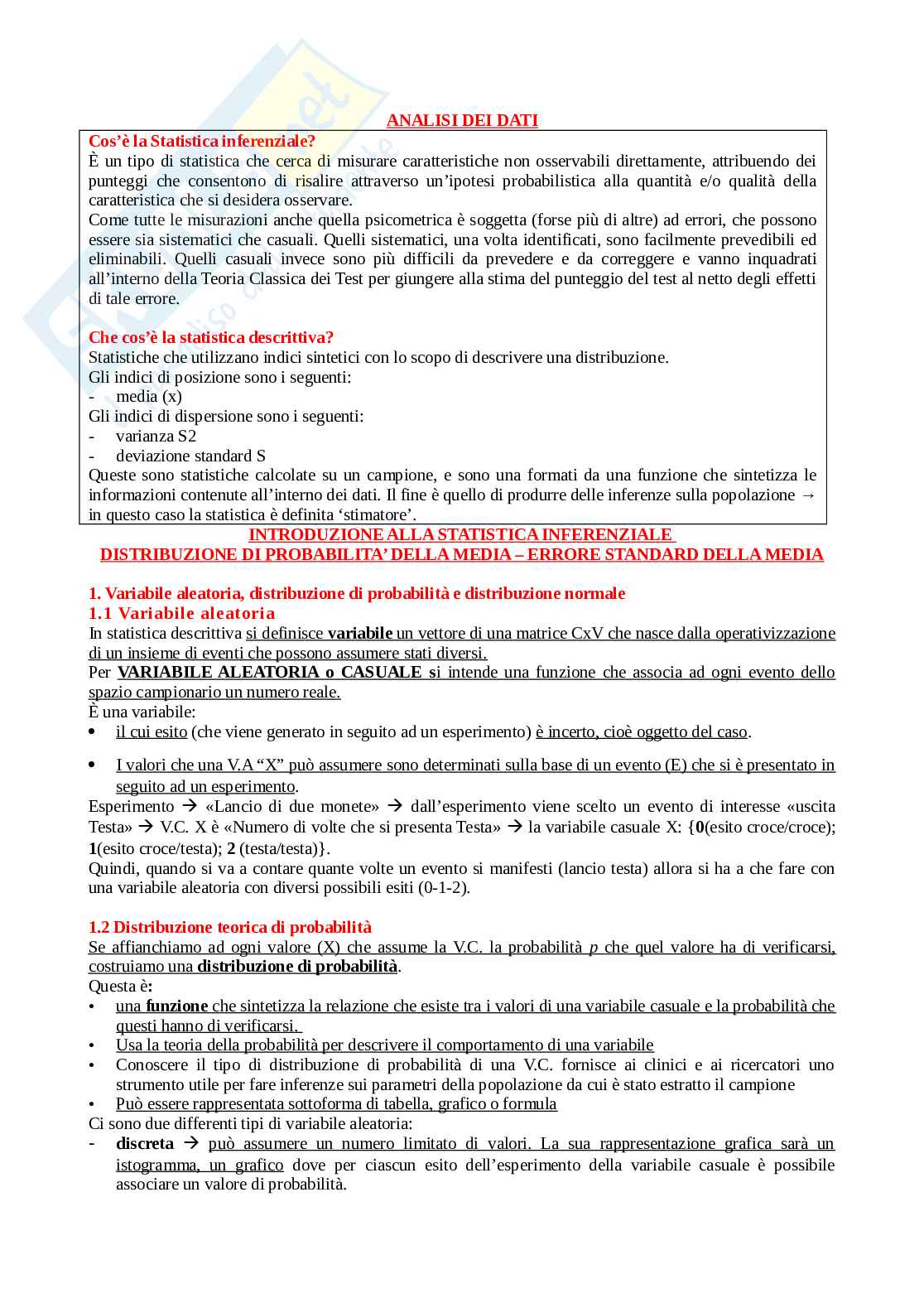 ANALISI DEI DATI

Cos'è la Statistica inferenziale?
È un tipo di statistica che cerca di misurare caratteristiche non osservabili direttamente, attribuendo dei punteggi che consentono di risalire attraverso un'ipotesi probabilistica alla quantità e/o qualità della caratteristica che si desidera osservare.
Come tutte le misurazioni anche quella psicometrica è soggetta (forse più di altre) ad errori, che possono essere sia sistematici che casuali. Quelli sistematici, una volta identificati, sono facilmente prevedibili ed eliminabili. Quelli casuali invece sono più difficili da prevedere e da correggere e vanno inquadrati all'interno della Teoria Classica dei Test per giungere alla stima del punteggio del test al netto degli effetti di tale errore.

Che cos'è la statistica descrittiva?
Statistiche che utilizzano indici sintetici con lo scopo di descrivere una distribuzione.
Gli indici di posizione sono i seguenti:
- media (x)
Gli indici di dispersione sono i seguenti:
- varianza S2
- deviazione standard S
Queste sono statistiche calcolate su un campione, e sono una formati da una funzione che sintetizza le informazioni contenute all'interno dei dati. Il fine è quello di produrre delle inferenze sulla popolazione → in questo caso la statistica è definita 'stimatore'.

INTRODUZIONE ALLA STATISTICA INFERENZIALE
DISTRIBUZIONE DI PROBABILITA' DELLA MEDIA – ERRORE STANDARD DELLA MEDIA

1. Variabile aleatoria, distribuzione di probabilità e distribuzione normale
1.1 Variabile aleatoria
In statistica descrittiva si definisce variabile un vettore di una matrice CxV che nasce dalla operativizzazione di un insieme di eventi che possono assumere stati diversi.
Per VARIABILE ALEATORIA o CASUALE si intende una funzione che associa ad ogni evento dello spazio campionario un numero reale.
È una variabile:
• il cui esito (che viene generato in seguito ad un esperimento) è incerto, cioè oggetto del caso.
• I valori che una V.A "X" può assumere sono determinati sulla base di un evento (E) che si è presentato in seguito ad un esperimento.
Esperimento → «Lancio di due monete» → dall'esperimento viene scelto un evento di interesse «uscita Testa» → V.C. X è «Numero di volte che si presenta Testa» → la variabile casuale X: {0(esito croce/croce); 1(esito croce/testa); 2 (testa/testa)}.
Quindi, quando si va a contare quante volte un evento si manifesti (lancio testa) allora si ha a che fare con una variabile aleatoria con diversi possibili esiti (0-1-2).

1.2 Distribuzione teorica di probabilità
Se affianchiamo ad ogni valore (X) che assume la V.C. la probabilità p che quel valore ha di verificarsi, costruiamo una distribuzione di probabilità.
Questa è:
• una funzione che sintetizza la relazione che esiste tra i valori di una variabile casuale e la probabilità che questi hanno di verificarsi.
• Usa la teoria della probabilità per descrivere il comportamento di una variabile
• Conoscere il tipo di distribuzione di probabilità di una V.C. fornisce ai clinici e ai ricercatori uno strumento utile per fare inferenze sui parametri della popolazione da cui è stato estratto il campione
• Può essere rappresentata sottoforma di tabella, grafico o formula
Ci sono due differenti tipi di variabile aleatoria:
- discreta → può assumere un numero limitato di valori. La sua rappresentazione grafica sarà un istogramma, un grafico dove per ciascun esito dell'esperimento della variabile casuale è possibile associare un valore di probabilità.